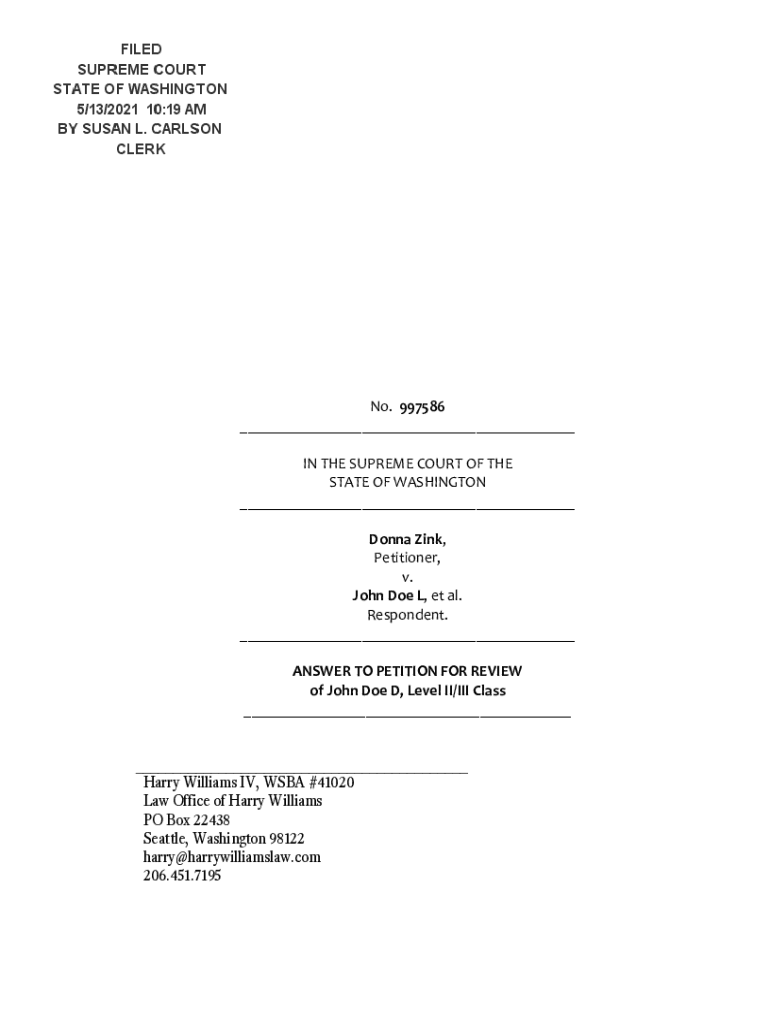 FILED
SUPREME COURT
STATE OF WASHINGTON
5/13/2021 10:19 AM
BY SUSAN L. CARLSON
CLERK

No. 997586

IN THE SUPREME COURT OF THE STATE OF WASHINGTON

Donna Zink,
Petitioner,
v.
John Doe L, et al.
Respondent.

ANSWER TO PETITION FOR REVIEW
of John Doe D, Level II/III Class

Harry Williams IV, WSBA #41020
Law Office of Harry Williams
PO Box 22438
Seattle, Washington 98122
harry@harrywilliamslaw.com
206.451.7195